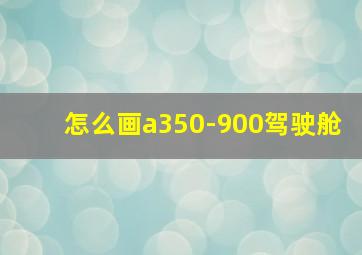 怎么画a350-900驾驶舱